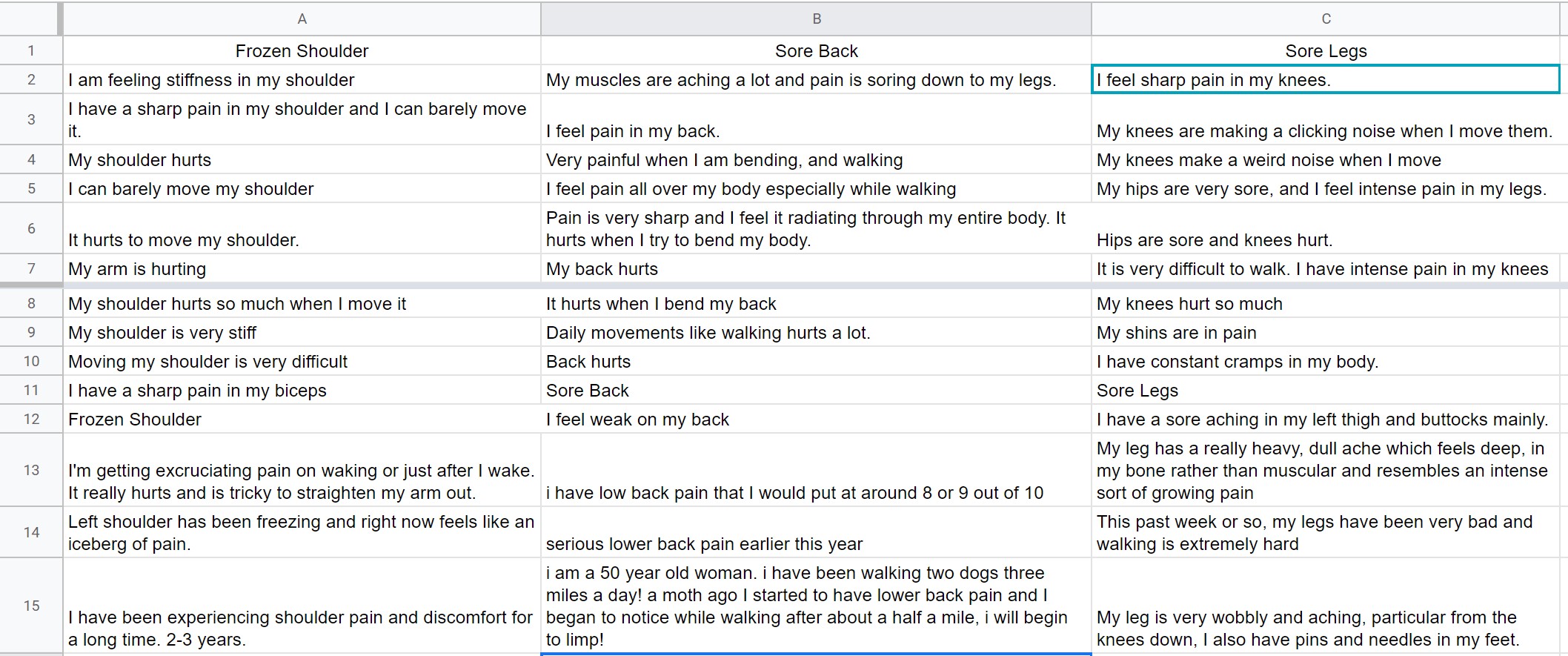 |   | A | B | C |
|---|---|---|---|
| 1 | Frozen Shoulder | Sore Back | Sore Legs |
| 2 | I am feeling stiffness in my shoulder | My muscles are aching a lot and pain is soring down to my legs. | I feel sharp pain in my knees. |
| 3 | I have a sharp pain in my shoulder and I can barely move it. | I feel pain in my back. | My knees are making a clicking noise when I move them. |
| 4 | My shoulder hurts | Very painful when I am bending, and walking | My knees make a weird noise when I move |
| 5 | I can barely move my shoulder | I feel pain all over my body especially while walking | My hips are very sore, and I feel intense pain in my legs. |
| 6 | It hurts to move my shoulder. | Pain is very sharp and I feel it radiating through my entire body. It hurts when I try to bend my body. | Hips are sore and knees hurt. |
| 7 | My arm is hurting | My back hurts | It is very difficult to walk. I have intense pain in my knees |
| 8 | My shoulder hurts so much when I move it | It hurts when I bend my back | My knees hurt so much |
| 9 | My shoulder is very stiff | Daily movements like walking hurts a lot. | My shins are in pain |
| 10 | Moving my shoulder is very difficult | Back hurts | I have constant cramps in my body. |
| 11 | I have a sharp pain in my biceps | Sore Back | Sore Legs |
| 12 | Frozen Shoulder | I feel weak on my back | I have a sore aching in my left thigh and buttocks mainly. |
| 13 | I'm getting excruciating pain on waking or just after I wake. It really hurts and is tricky to straighten my arm out. | i have low back pain that I would put at around 8 or 9 out of 10 | My leg has a really heavy, dull ache which feels deep, in my bone rather than muscular and resembles an intense sort of growing pain |
| 14 | Left shoulder has been freezing and right now feels like an iceberg of pain. | serious lower back pain earlier this year | This past week or so, my legs have been very bad and walking is extremely hard |
| 15 | I have been experiencing shoulder pain and discomfort for a long time. 2-3 years. | i am a 50 year old woman. i have been walking two dogs three miles a day! a moth ago I started to have lower back pain and I began to notice while walking after about a half a mile, i will begin to limp! | My leg is very wobbly and aching, particular from the knees down, I also have pins and needles in my feet. |